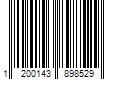 1 200143 898529